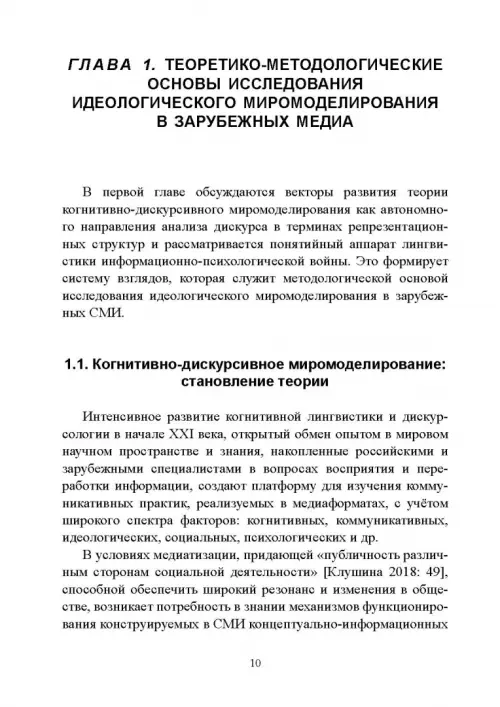 ГЛАВА 1. ТЕОРЕТИКО-МЕТОДОЛОГИЧЕСКИЕ ОСНОВЫ ИССЛЕДОВАНИЯ ИДЕОЛОГИЧЕСКОГО МИРОМОДЕЛИРОВАНИЯ В ЗАРУБЕЖНЫХ МЕДИА

В первой главе обсуждаются векторы развития теории когнитивно-дискурсивного миромоделирования как автономного направления анализа дискурса в терминах репрезентационных структур и рассматривается понятийный аппарат лингвистики информационно-психологической войны. Это формирует систему взглядов, которая служит методологической основой исследования идеологического миромоделирования в зарубежных СМИ.

1.1. Когнитивно-дискурсивное миромоделирование: становление теории

Интенсивное развитие когнитивной лингвистики и дискурсологии в начале XXI века, открытый обмен опытом в мировом научном пространстве и знания, накопленные российскими и зарубежными специалистами в вопросах восприятия и переработки информации, создают платформу для изучения коммуникативных практик, реализуемых в медиаформатах, с учётом широкого спектра факторов: когнитивных, коммуникативных, идеологических, социальных, психологических и др.

В условиях медиатизации, придающей «публичность различным сторонам социальной деятельности» [Клушина 2018: 49], способной обеспечить широкий резонанс и изменения в обществе, возникает потребность в знании механизмов функционирования конструируемых в СМИ концептуально-информационных

10